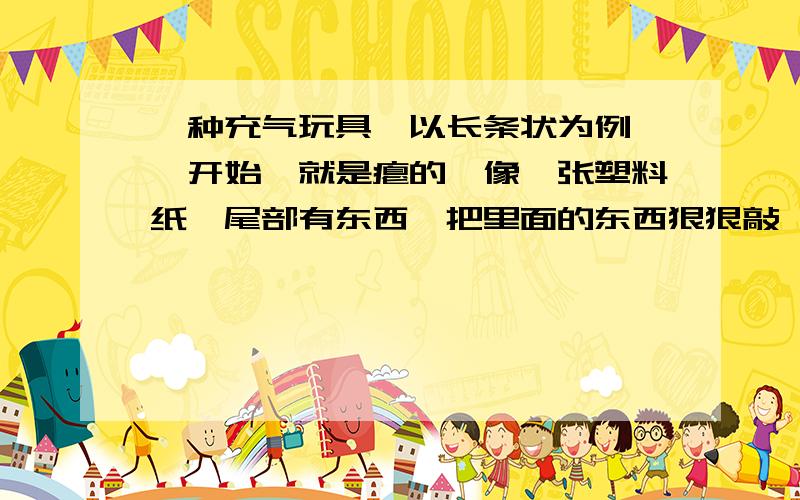 SCHOOL

一种充气玩具,以长条状为例,一开始,就是瘪的,像一张塑料纸,尾部有东西,把里面的东西狠狠敲